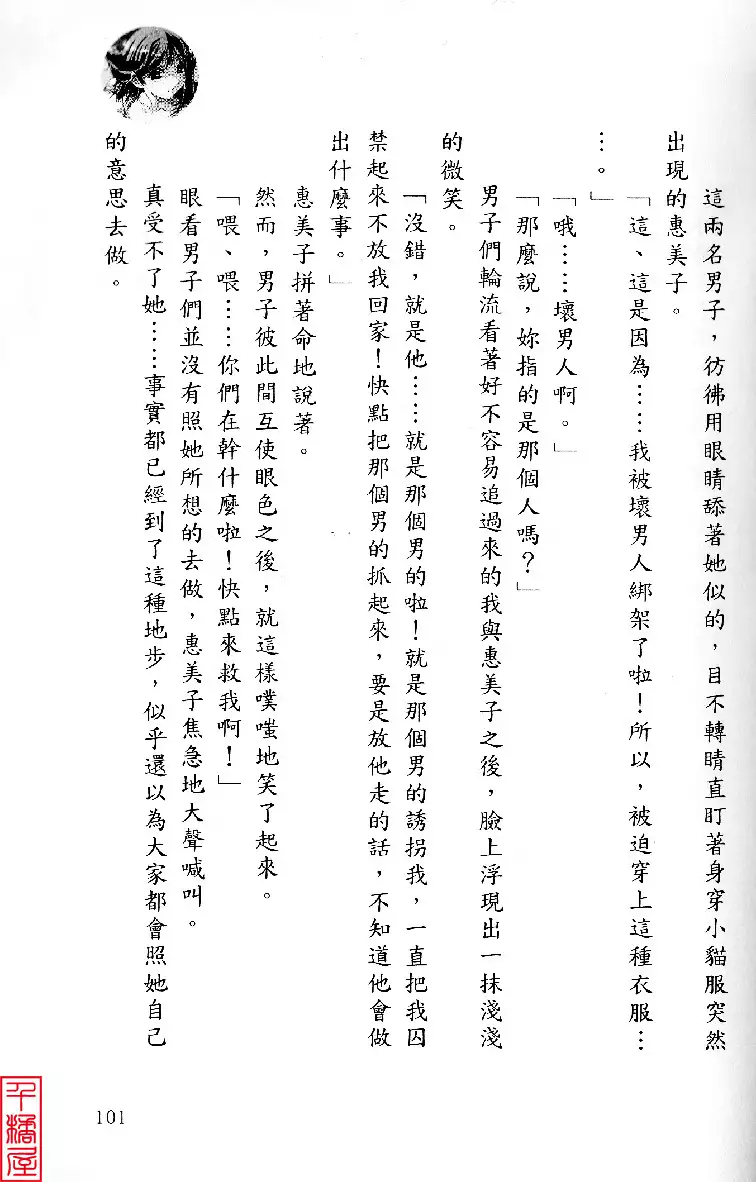 這兩名男子，彷彿用眼睛舔著她似的，目不轉睛直盯著身穿小貓服突然出現的惠美子。

「這、這是因為……我被壞男人綁架了啦！所以，被迫穿上這種衣服……。」

「哦……壞男人啊。」

「那麼說，妳指的是那個人嗎？」

男子們輪流看著好不容易追過來的我與惠美子之後，臉上浮現出一抹淺淺的微笑。

「沒錯，就是他……就是那個男的啦！就是那個男的誘拐我，一直把我囚禁起來不放我回家！快點把那個男的抓起來，要是放他走的話，不知道他會做出什麼事。」

惠美子拼著命地說著。

然而，男子彼此間互使眼色之後，就這樣噗嗤地笑了起來。

「喂、喂……你們在幹什麼啦！快點來救我啊！」

眼看男子們並沒有照她所想的去做，惠美子焦急地大聲喊叫。

真受不了她……事實都已經到了這種地步，似乎還以為大家都會照她自己的意思去做。

101

千橋屋